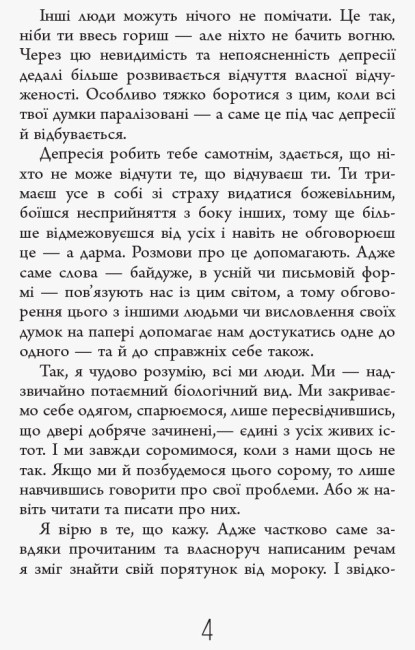 Інші люди можуть нічого не помічати. Це так, ніби ти ввесь гориш — але ніхто не бачить вогню. Через цю невидимість та непоясненність депресії дедалі більше розвивається відчуття власної відчуженості. Особливо тяжко боротися з цим, коли всі твої думки паралізовані — а саме це під час депресії й відбувається.

Депресія робить тебе самотнім, здається, що ніхто не може відчути те, що відчуваєш ти. Ти тримаєш усе в собі зі страху видатися божевільним, боїшся несприйняття з боку інших, тому ще більше відмежовуєшся від усіх і навіть не обговорюєш це — а дарма. Розмови про це допомагають. Адже саме слова — байдуже, в усній чи письмовій формі — пов'язують нас із цим світом, а тому обговорення цього з іншими людьми чи висловлення своїх думок на папері допомагає нам достукатись одне до одного — та й до справжніх себе також.

Так, я чудово розумію, всі ми люди. Ми — надзвичайно потаємний біологічний вид. Ми закриваємо себе одягом, спарюємося, лише пересвідчившись, що двері добряче зачинені,— єдині з усіх живих істот. І ми завжди соромимося, коли з нами щось не так. Якщо ми й позбудемося цього сорому, то лише навчившись говорити про свої проблеми. Або ж навіть читати та писати про них.

Я вірю в те, що кажу. Адже частково саме завдяки прочитаним та власноруч написаним речам я зміг знайти свій порятунок від мороку. І звідко-

4